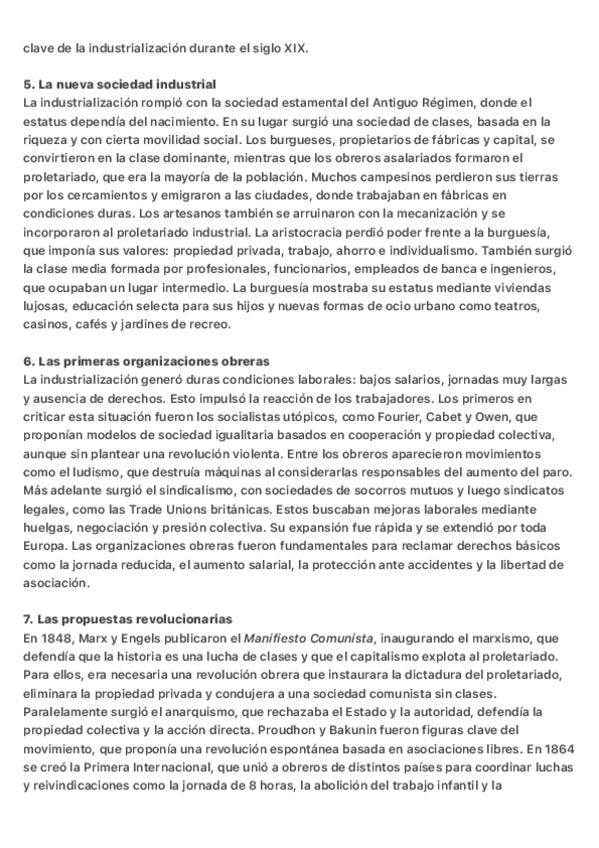 clave de la industrialización durante el siglo XIX.

5. La nueva sociedad industrial
La industrialización rompió con la sociedad estamental del Antiguo Régimen, donde el estatus dependía del nacimiento. En su lugar surgió una sociedad de clases, basada en la riqueza y con cierta movilidad social. Los burgueses, propietarios de fábricas y capital, se convirtieron en la clase dominante, mientras que los obreros asalariados formaron el proletariado, que era la mayoría de la población. Muchos campesinos perdieron sus tierras por los cercamientos y emigraron a las ciudades, donde trabajaban en fábricas en condiciones duras. Los artesanos también se arruinaron con la mecanización y se incorporaron al proletariado industrial. La aristocracia perdió poder frente a la burguesía, que imponía sus valores: propiedad privada, trabajo, ahorro e individualismo. También surgió la clase media formada por profesionales, funcionarios, empleados de banca e ingenieros, que ocupaban un lugar intermedio. La burguesía mostraba su estatus mediante viviendas lujosas, educación selecta para sus hijos y nuevas formas de ocio urbano como teatros, casinos, cafés y jardines de recreo.

6. Las primeras organizaciones obreras
La industrialización generó duras condiciones laborales: bajos salarios, jornadas muy largas y ausencia de derechos. Esto impulsó la reacción de los trabajadores. Los primeros en criticar esta situación fueron los socialistas utópicos, como Fourier, Cabet y Owen, que proponían modelos de sociedad igualitaria basados en cooperación y propiedad colectiva, aunque sin plantear una revolución violenta. Entre los obreros aparecieron movimientos como el ludismo, que destruía máquinas al considerarlas responsables del aumento del paro. Más adelante surgió el sindicalismo, con sociedades de socorros mutuos y luego sindicatos legales, como las Trade Unions británicas. Estos buscaban mejoras laborales mediante huelgas, negociación y presión colectiva. Su expansión fue rápida y se extendió por toda Europa. Las organizaciones obreras fueron fundamentales para reclamar derechos básicos como la jornada reducida, el aumento salarial, la protección ante accidentes y la libertad de asociación.

7. Las propuestas revolucionarias
En 1848, Marx y Engels publicaron el Manifiesto Comunista, inaugurando el marxismo, que defendía que la historia es una lucha de clases y que el capitalismo explota al proletariado. Para ellos, era necesaria una revolución obrera que instaurara la dictadura del proletariado, eliminara la propiedad privada y condujera a una sociedad comunista sin clases. Paralelamente surgió el anarquismo, que rechazaba el Estado y la autoridad, defendía la propiedad colectiva y la acción directa. Proudhon y Bakunin fueron figuras clave del movimiento, que proponía una revolución espontánea basada en asociaciones libres. En 1864 se creó la Primera Internacional, que unió a obreros de distintos países para coordinar luchas y reivindicaciones como la jornada de 8 horas, la abolición del trabajo infantil y la